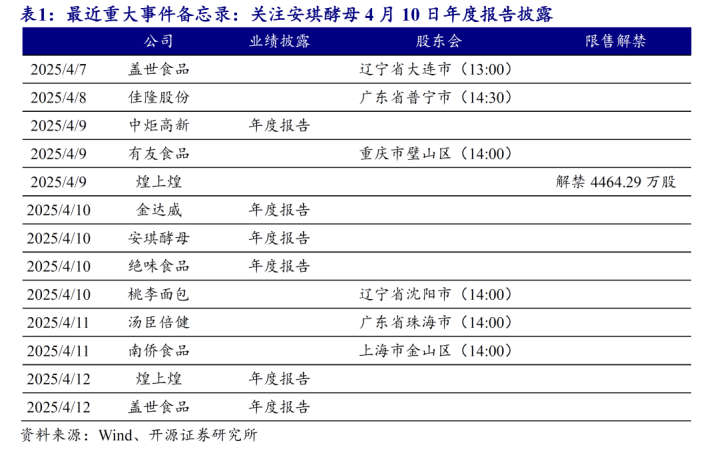 表1：最近重大事件备忘录：关注安琪酵母4月10日年度报告披露

|  | 公司 | 业绩披露 | 股东会 | 限售解禁 |
|---|---|---|---|---|
| 2025/4/7 | 盖世食品 |  | 辽宁省大连市（13:00） |  |
| 2025/4/8 | 佳隆股份 |  | 广东省普宁市（14:30） |  |
| 2025/4/9 | 中炬高新 | 年度报告 |  |  |
| 2025/4/9 | 有友食品 |  | 重庆市璧山区（14:00） |  |
| 2025/4/9 | 煌上煌 |  |  | 解禁4464.29万股 |
| 2025/4/10 | 金达威 | 年度报告 |  |  |
| 2025/4/10 | 安琪酵母 | 年度报告 |  |  |
| 2025/4/10 | 绝味食品 | 年度报告 |  |  |
| 2025/4/10 | 桃李面包 |  | 辽宁省沈阳市（14:00） |  |
| 2025/4/11 | 汤臣倍健 |  | 广东省珠海市（14:00） |  |
| 2025/4/11 | 南侨食品 |  | 上海市金山区（14:00） |  |
| 2025/4/12 | 煌上煌 | 年度报告 |  |  |
| 2025/4/12 | 盖世食品 | 年度报告 |  |  |

资料来源：Wind、开源证券研究所